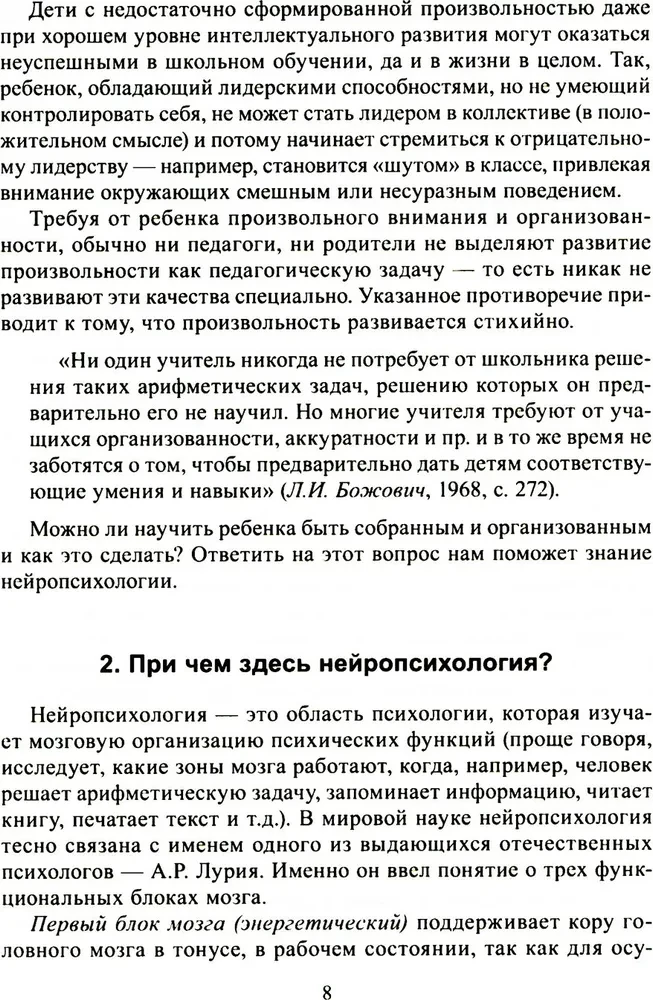 Дети с недостаточно сформированной произвольностью даже при хорошем уровне интеллектуального развития могут оказаться неуспешными в школьном обучении, да и в жизни в целом. Так, ребенок, обладающий лидерскими способностями, но не умеющий контролировать себя, не может стать лидером в коллективе (в положительном смысле) и потому начинает стремиться к отрицательному лидерству — например, становится «шутом» в классе, привлекая внимание окружающих смешным или несуразным поведением.

Требуя от ребенка произвольного внимания и организованности, обычно ни педагоги, ни родители не выделяют развитие произвольности как педагогическую задачу — то есть никак не развивают эти качества специально. Указанное противоречие приводит к тому, что произвольность развивается стихийно.

«Ни один учитель никогда не потребует от школьника решения таких арифметических задач, решению которых он предварительно его не научил. Но многие учителя требуют от учащихся организованности, аккуратности и пр. и в то же время не заботятся о том, чтобы предварительно дать детям соответствующие умения и навыки» (Л.И. Божович, 1968, с. 272).

Можно ли научить ребенка быть собранным и организованным и как это сделать? Ответить на этот вопрос нам поможет знание нейропсихологии.

2. При чем здесь нейропсихология?

Нейропсихология — это область психологии, которая изучает мозговую организацию психических функций (проще говоря, исследует, какие зоны мозга работают, когда, например, человек решает арифметическую задачу, запоминает информацию, читает книгу, печатает текст и т.д.). В мировой науке нейропсихология тесно связана с именем одного из выдающихся отечественных психологов — А.Р. Лурия. Именно он ввел понятие о трех функциональных блоках мозга.

Первый блок мозга (энергетический) поддерживает кору головного мозга в тонусе, в рабочем состоянии, так как для осу-

8